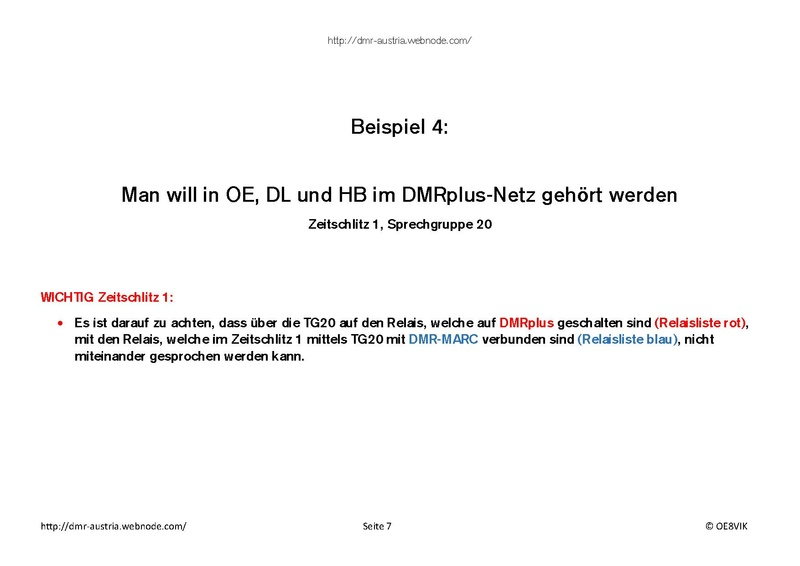 http://dmr-austria.webnode.com/

Beispiel 4:

Man will in OE, DL und HB im DMRplus-Netz gehört werden

Zeitschlitz 1, Sprechgruppe 20

WICHTIG Zeitschlitz 1:

• Es ist darauf zu achten, dass über die TG20 auf den Relais, welche auf DMRplus geschalten sind (Relaisliste rot), mit den Relais, welche im Zeitschlitz 1 mittels TG20 mit DMR-MARC verbunden sind (Relaisliste blau), nicht miteinander gesprochen werden kann.

http://dmr-austria.webnode.com/ Seite 7 © OE8VIK